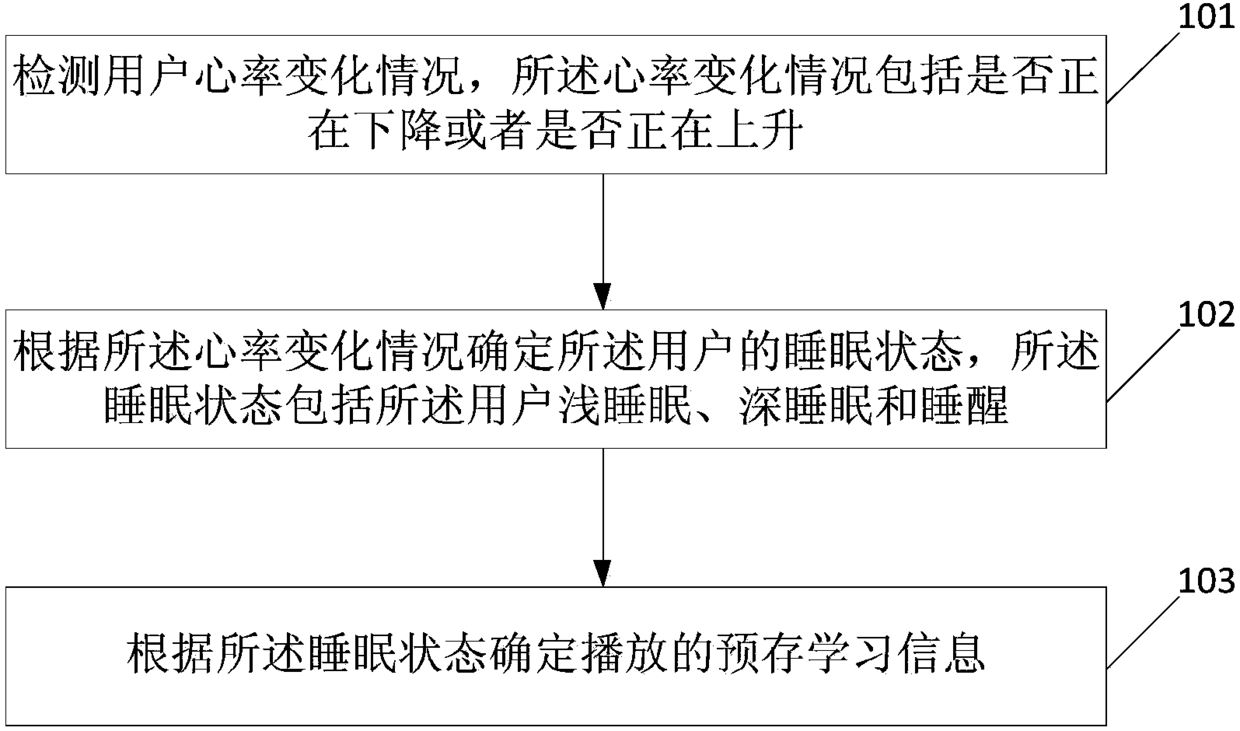 101

检测用户心率变化情况，所述心率变化情况包括是否正在下降或者是否正在上升

102

根据所述心率变化情况确定所述用户的睡眠状态，所述睡眠状态包括所述用户浅睡眠、深睡眠和睡醒

103

根据所述睡眠状态确定播放的预存学习信息